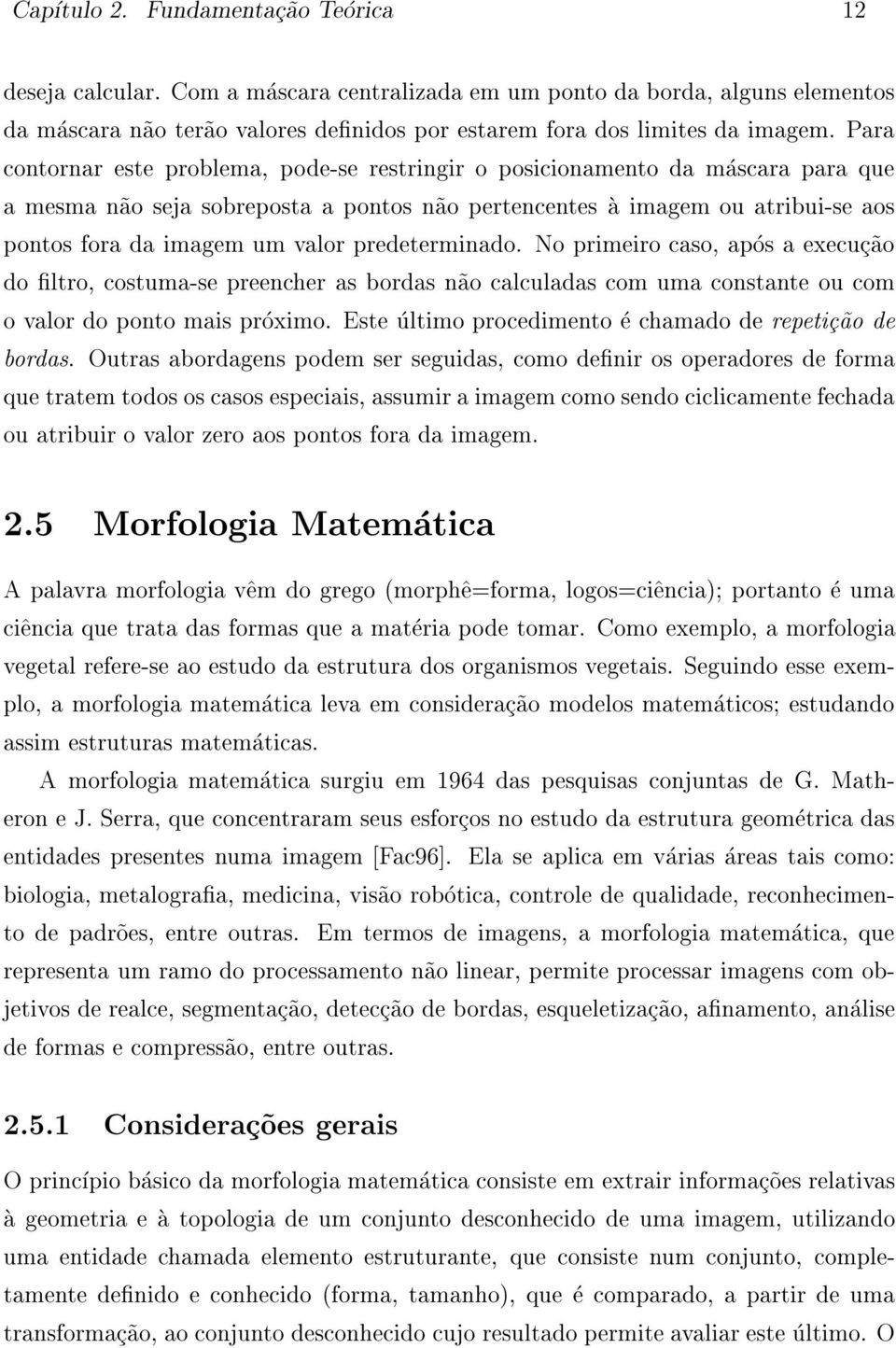 Capítulo 2. Fundamentação Teórica 12

deseja calcular. Com a máscara centralizada em um ponto da borda, alguns elementos da máscara não terão valores definidos por estarem fora dos limites da imagem. Para contornar este problema, pode-se restringir o posicionamento da máscara para que a mesma não seja sobreposta a pontos não pertencentes à imagem ou atribui-se aos pontos fora da imagem um valor predeterminado. No primeiro caso, após a execução do filtro, costuma-se preencher as bordas não calculadas com uma constante ou com o valor do ponto mais próximo. Este último procedimento é chamado de repetição de bordas. Outras abordagens podem ser seguidas, como definir os operadores de forma que tratem todos os casos especiais, assumir a imagem como sendo ciclicamente fechada ou atribuir o valor zero aos pontos fora da imagem.

2.5 Morfologia Matemática

A palavra morfologia vêm do grego (morphê=forma, logos=ciência); portanto é uma ciência que trata das formas que a matéria pode tomar. Como exemplo, a morfologia vegetal refere-se ao estudo da estrutura dos organismos vegetais. Seguindo esse exemplo, a morfologia matemática leva em consideração modelos matemáticos; estudando assim estruturas matemáticas.

A morfologia matemática surgiu em 1964 das pesquisas conjuntas de G. Matheron e J. Serra, que concentraram seus esforços no estudo da estrutura geométrica das entidades presentes numa imagem [Fac96]. Ela se aplica em várias áreas tais como: biologia, metalografia, medicina, visão robótica, controle de qualidade, reconhecimento de padrões, entre outras. Em termos de imagens, a morfologia matemática, que representa um ramo do processamento não linear, permite processar imagens com objetivos de realce, segmentação, detecção de bordas, esqueletização, afinamento, análise de formas e compressão, entre outras.

2.5.1 Considerações gerais

O princípio básico da morfologia matemática consiste em extrair informações relativas à geometria e à topologia de um conjunto desconhecido de uma imagem, utilizando uma entidade chamada elemento estruturante, que consiste num conjunto, completamente definido e conhecido (forma, tamanho), que é comparado, a partir de uma transformação, ao conjunto desconhecido cujo resultado permite avaliar este último. O